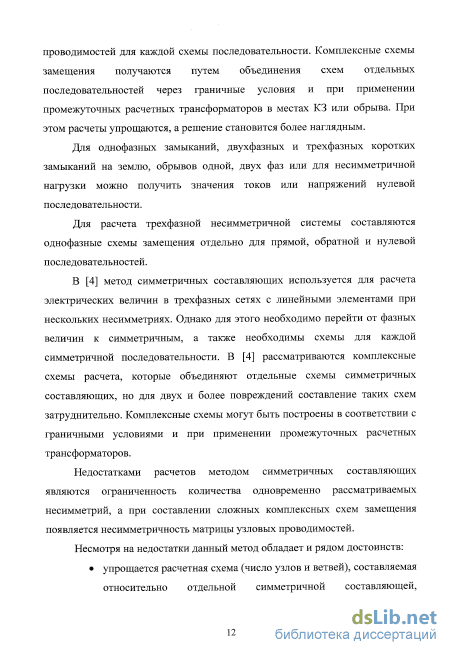 проводимостей для каждой схемы последовательности. Комплексные схемы замещения получаются путем объединения схем отдельных последовательностей через граничные условия и при применении промежуточных расчетных трансформаторов в местах КЗ или обрыва. При этом расчеты упрощаются, а решение становится более наглядным.

Для однофазных замыканий, двухфазных и трехфазных коротких замыканий на землю, обрывов одной, двух фаз или для несимметричной нагрузки можно получить значения токов или напряжений нулевой последовательности.

Для расчета трехфазной несимметричной системы составляются однофазные схемы замещения отдельно для прямой, обратной и нулевой последовательностей.

В [4] метод симметричных составляющих используется для расчета электрических величин в трехфазных сетях с линейными элементами при нескольких несимметриях. Однако для этого необходимо перейти от фазных величин к симметричным, а также необходимы схемы для каждой симметричной последовательности. В [4] рассматриваются комплексные схемы расчета, которые объединяют отдельные схемы симметричных составляющих, но для двух и более повреждений составление таких схем затруднительно. Комплексные схемы могут быть построены в соответствии с граничными условиями и при применении промежуточных расчетных трансформаторов.

Недостатками расчетов методом симметричных составляющих являются ограниченность количества одновременно рассматриваемых несимметрий, а при составлении сложных комплексных схем замещения появляется несимметричность матрицы узловых проводимостей.

Несмотря на недостатки данный метод обладает и рядом достоинств:

• упрощается расчетная схема (число узлов и ветвей), составляемая относительно отдельной симметричной составляющей,

12

dsLib.net
библиотека диссертаций